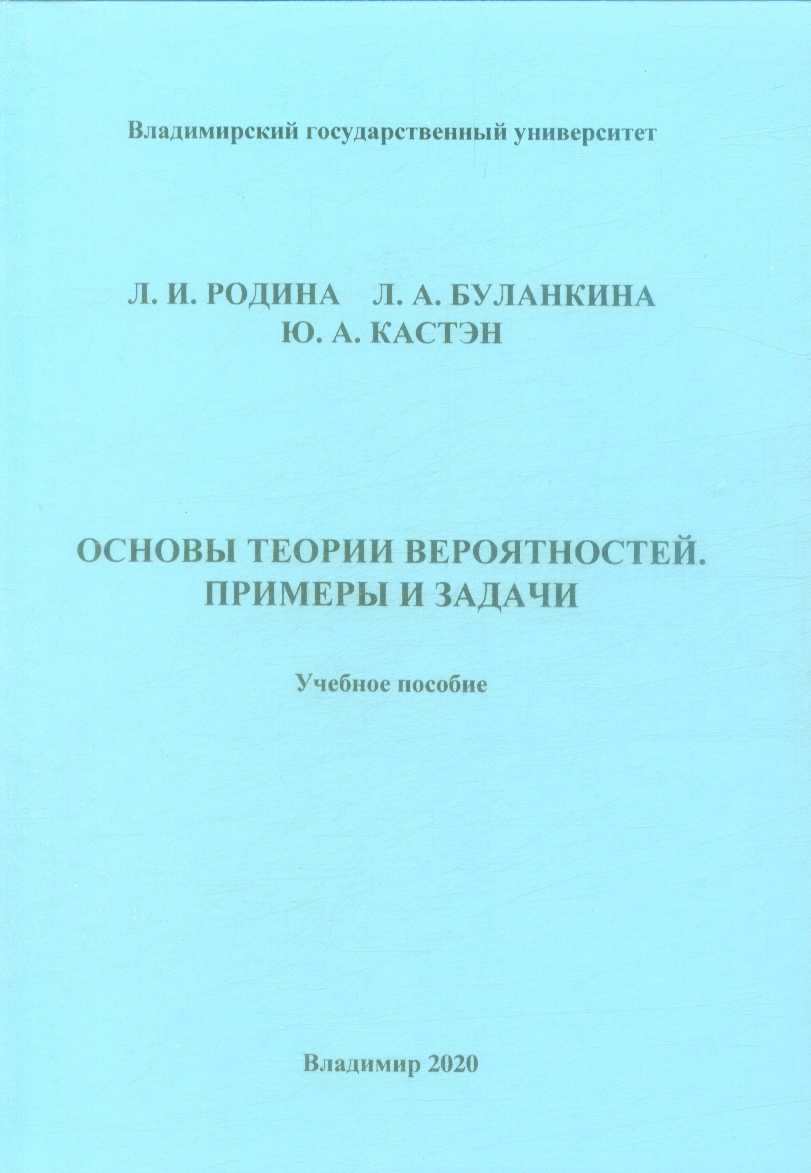 Владимирский государственный университет

Л. И. РОДИНА Л. А. БУЛАНКИНА
Ю. А. КАСТЭН

ОСНОВЫ ТЕОРИИ ВЕРОЯТНОСТЕЙ.
ПРИМЕРЫ И ЗАДАЧИ

Учебное пособие

Владимир 2020